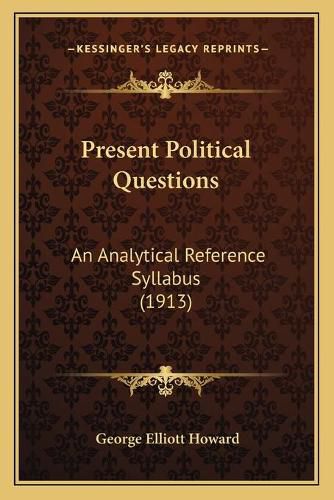 —KESSINGER'S LEGACY REPRINTS—

Present Political Questions

An Analytical Reference Syllabus (1913)

George Elliott Howard